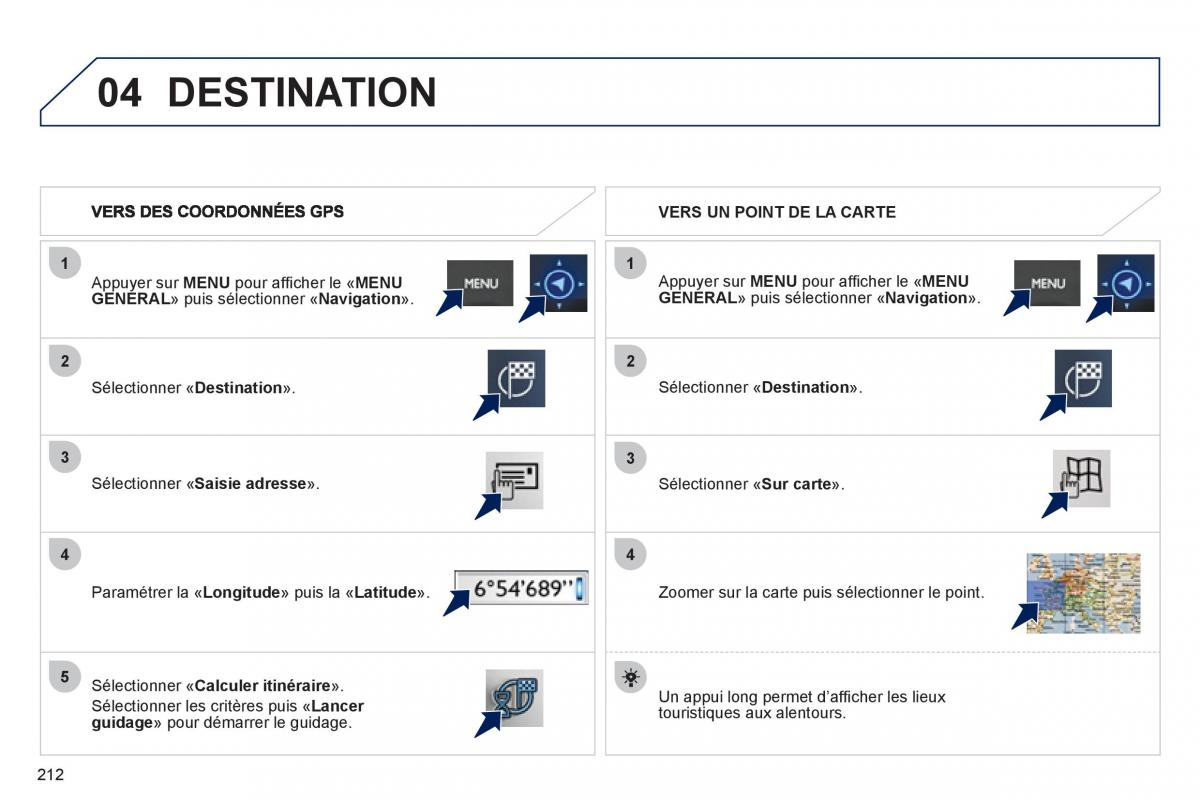 04 DESTINATION

VERS DES COORDONNÉES GPS

1

Appuyer sur MENU pour afficher le «MENU GENERAL» puis sélectionner «Navigation».

MENU

2

Sélectionner «Destination».

3

Sélectionner «Saisie adresse».

4

Paramétrer la «Longitude» puis la «Latitude».

6°54'689''

5

Sélectionner «Calculer itinéraire».

Sélectionner les critères puis «Lancer guidage» pour démarrer le guidage.

VERS UN POINT DE LA CARTE

1

Appuyer sur MENU pour afficher le «MENU GENERAL» puis sélectionner «Navigation».

MENU

2

Sélectionner «Destination».

3

Sélectionner «Sur carte».

4

Zoomer sur la carte puis sélectionner le point.

Un appui long permet d'afficher les lieux touristiques aux alentours.

212